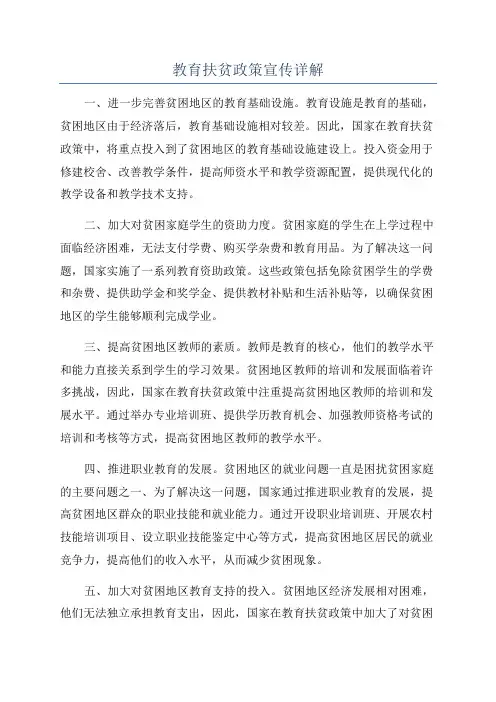 教育扶贫政策宣传详解

一、进一步完善贫困地区的教育基础设施。教育设施是教育的基础，贫困地区由于经济落后，教育基础设施相对较差。因此，国家在教育扶贫政策中，将重点投入到了贫困地区的教育基础设施建设上。投入资金用于修建校舍、改善教学条件，提高师资水平和教学资源配置，提供现代化的教学设备和教学技术支持。

二、加大对贫困家庭学生的资助力度。贫困家庭的学生在上学过程中面临经济困难，无法支付学费、购买学杂费和教育用品。为了解决这一问题，国家实施了一系列教育资助政策。这些政策包括免除贫困学生的学费和杂费、提供助学金和奖学金、提供教材补贴和生活补贴等，以确保贫困地区的学生能够顺利完成学业。

三、提高贫困地区教师的素质。教师是教育的核心，他们的教学水平和能力直接关系到学生的学习效果。贫困地区教师的培训和发展面临着许多挑战，因此，国家在教育扶贫政策中注重提高贫困地区教师的培训和发展水平。通过举办专业培训班、提供学历教育机会、加强教师资格考试的培训和考核等方式，提高贫困地区教师的教学水平。

四、推进职业教育的发展。贫困地区的就业问题一直是困扰贫困家庭的主要问题之一、为了解决这一问题，国家通过推进职业教育的发展，提高贫困地区群众的职业技能和就业能力。通过开设职业培训班、开展农村技能培训项目、设立职业技能鉴定中心等方式，提高贫困地区居民的就业竞争力，提高他们的收入水平，从而减少贫困现象。

五、加大对贫困地区教育支持的投入。贫困地区经济发展相对困难，他们无法独立承担教育支出，因此，国家在教育扶贫政策中加大了对贫困